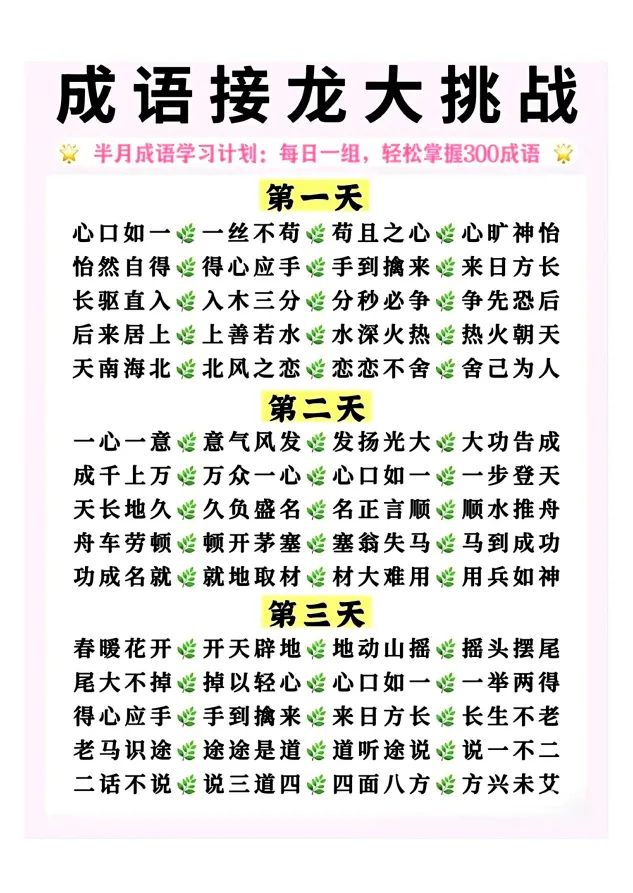 成语接龙大挑战

半月成语学习计划：每日一组，轻松掌握300成语

第一天

心口如一 一丝不苟 苟且之心 心旷神怡
怡然自得 得心应手 手到擒来 来日方长
长驱直入 入木三分 分秒必争 争先恐后
后来居上 上善若水 水深火热 热火朝天
天南海北 北风之恋 恋恋不舍 舍己为人

第二天

一心一意 意气风发 发扬光大 大功告成
成千上万 万众一心 心口如一 一步登天
天长地久 久负盛名 名正言顺 顺水推舟
舟车劳顿 顿开茅塞 塞翁失马 马到成功
功成名就 就地取材 材大难用 用兵如神

第三天

春暖花开 开天辟地 地动山摇 摇头摆尾
尾大不掉 掉以轻心 心口如一 一举两得
得心应手 手到擒来 来日方长 长生不老
老马识途 途途是道 道听途说 说一不二
二话不说 说三道四 四面八方 方兴未艾